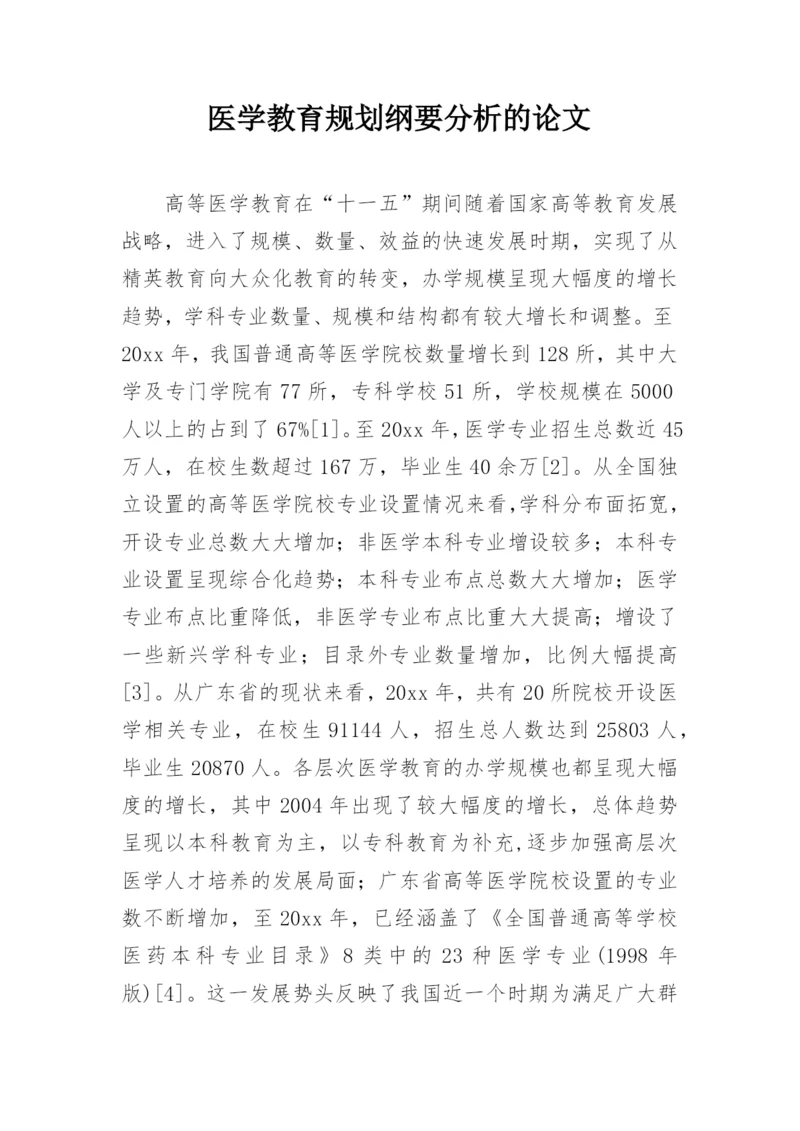 医学教育规划纲要分析的论文

高等医学教育在“十一五”期间随着国家高等教育发展战略，进入了规模、数量、效益的快速发展时期，实现了从精英教育向大众化教育的转变，办学规模呈现大幅度的增长趋势，学科专业数量、规模和结构都有较大增长和调整。至20xx年，我国普通高等医学院校数量增长到128所，其中大学及专门学院有77所，专科学校51所，学校规模在5000人以上的占到了67%[1]。至20xx年，医学专业招生总数近45万人，在校生数超过167万，毕业生40余万[2]。从全国独立设置的高等医学院校专业设置情况来看，学科分布面拓宽，开设专业总数大大增加；非医学本科专业增设较多；本科专业设置呈现综合化趋势；本科专业布点总数大大增加；医学专业布点比重降低，非医学专业布点比重大大提高；增设了一些新兴学科专业；目录外专业数量增加，比例大幅提高[3]。从广东省的现状来看，20xx年，共有20所院校开设医学相关专业，在校生91144人，招生总人数达到25803人，毕业生20870人。各层次医学教育的办学规模也都呈现大幅度的增长，其中2004年出现了较大幅度的增长，总体趋势呈现以本科教育为主，以专科教育为补充,逐步加强高层次医学人才培养的发展局面；广东省高等医学院校设置的专业数不断增加，至20xx年，已经涵盖了《全国普通高等学校医药本科专业目录》8类中的23种医学专业(1998年版)[4]。这一发展势头反映了我国近一个时期为满足广大群